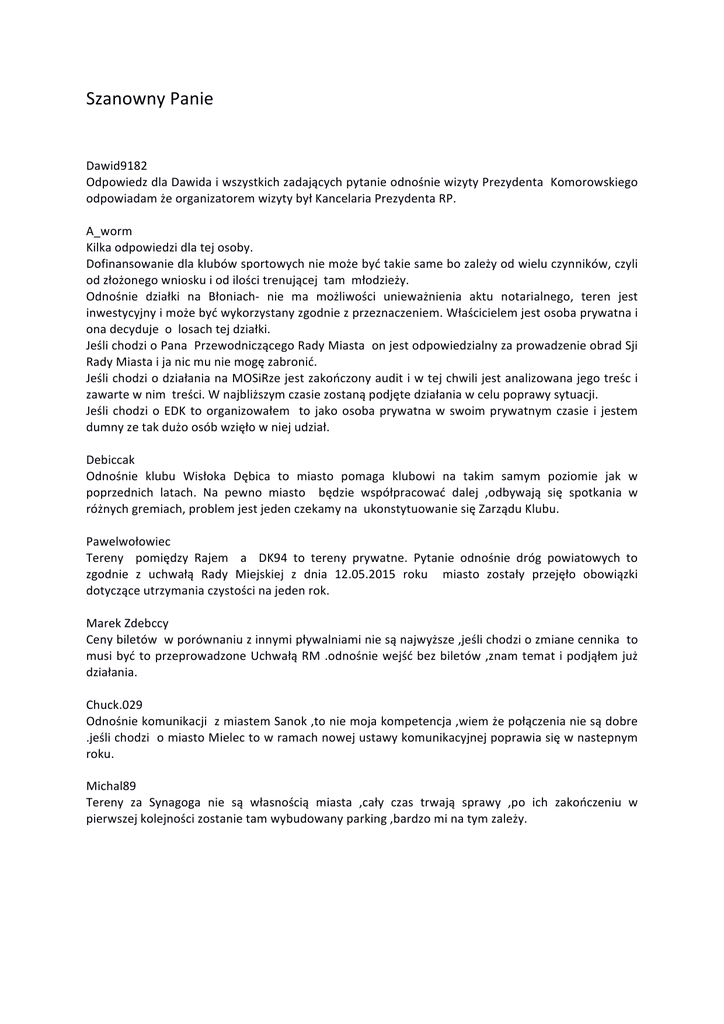 Szanowny Panie

Dawid9182
Odpowiedz dla Dawida i wszystkich zadających pytanie odnośnie wizyty Prezydenta Komorowskiego odpowiadam że organizatorem wizyty był Kancelaria Prezydenta RP.

A_worm
Kilka odpowiedzi dla tej osoby.
Dofinansowanie dla klubów sportowych nie może być takie same bo zależy od wielu czynników, czyli od złożonego wniosku i od ilości trenującej tam młodzieży.
Odnośnie działki na Błoniach- nie ma możliwości unieważnienia aktu notarialnego, teren jest inwestycyjny i może być wykorzystany zgodnie z przeznaczeniem. Właścicielem jest osoba prywatna i ona decyduje o losach tej działki.
Jeśli chodzi o Pana Przewodniczącego Rady Miasta on jest odpowiedzialny za prowadzenie obrad Sji Rady Miasta i ja nic mu nie mogę zabronić.
Jeśli chodzi o działania na MOSiRze jest zakończony audit i w tej chwili jest analizowana jego treśc i zawarte w nim treści. W najbliższym czasie zostaną podjęte działania w celu poprawy sytuacji.
Jeśli chodzi o EDK to organizowałem to jako osoba prywatna w swoim prywatnym czasie i jestem dumny ze tak dużo osób wzięło w niej udział.

Debiccak
Odnośnie klubu Wisłoka Dębica to miasto pomaga klubowi na takim samym poziomie jak w poprzednich latach. Na pewno miasto będzie współpracować dalej ,odbywają się spotkania w różnych gremiach, problem jest jeden czekamy na ukonstytuowanie się Zarządu Klubu.

Pawelwołowiec
Tereny pomiędzy Rajem a DK94 to tereny prywatne. Pytanie odnośnie dróg powiatowych to zgodnie z uchwałą Rady Miejskiej z dnia 12.05.2015 roku miasto zostały przejęło obowiązki dotyczące utrzymania czystości na jeden rok.

Marek Zdebccy
Ceny biletów w porównaniu z innymi pływalniami nie są najwyższe ,jeśli chodzi o zmiane cennika to musi być to przeprowadzone Uchwałą RM .odnośnie wejść bez biletów ,znam temat i podjąłem już działania.

Chuck.029
Odnośnie komunikacji z miastem Sanok ,to nie moja kompetencja ,wiem że połączenia nie są dobre .jeśli chodzi o miasto Mielec to w ramach nowej ustawy komunikacyjnej poprawia się w nastepnym roku.

Michal89
Tereny za Synagoga nie są własnością miasta ,cały czas trwają sprawy ,po ich zakończeniu w pierwszej kolejności zostanie tam wybudowany parking ,bardzo mi na tym zależy.